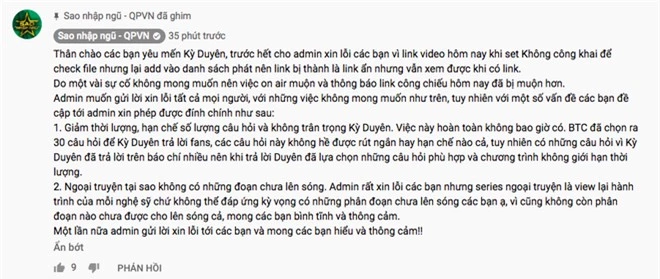 Sao nhập ngũ - QPVN đã ghim

Sao nhập ngũ - QPVN 35 phút trước

Thân chào các bạn yêu mến Kỳ Duyên, trước hết cho admin xin lỗi các bạn vì link video hôm nay khi set Không công khai để check file nhưng lại add vào danh sách phát nên link bị thành là link ẩn nhưng vẫn xem được khi có link.
Do một vài sự cố không mong muốn nên việc on air muộn và thông báo link công chiếu hôm nay đã bị muộn hơn.
Admin muốn gửi lời xin lỗi tất cả mọi người, với những việc không mong muốn như trên, tuy nhiên với một số vấn đề các bạn đề cập tới admin xin phép được đính chính như sau:
1. Giảm thời lượng, hạn chế số lượng câu hỏi và không trân trọng Kỳ Duyên. Việc này hoàn toàn không bao giờ có. BTC đã chọn ra 30 câu hỏi để Kỳ Duyên trả lời fans, các câu hỏi này không hề được rút ngắn hay hạn chế nào cả, tuy nhiên có những câu hỏi vì Kỳ Duyên đã trả lời trên báo chí nhiều nên khi trả lời Duyên đã lựa chọn những câu hỏi phù hợp và chương trình không giới hạn thời lượng.
2. Ngoại truyện tại sao không có những đoạn chưa lên sóng. Admin rất xin lỗi các bạn nhưng series ngoại truyện là view lại hành trình của mỗi nghệ sỹ chứ không thể đáp ứng kỳ vọng có những phân đoạn chưa lên sóng các bạn ạ, vì cũng không còn phân đoạn nào chưa được cho lên sóng cả, mong các bạn bình tĩnh và thông cảm.
Một lần nữa admin gửi lời xin lỗi tới các bạn và mong các bạn hiểu và thông cảm!!
Ẩn bớt

9 PHẢN HỒI